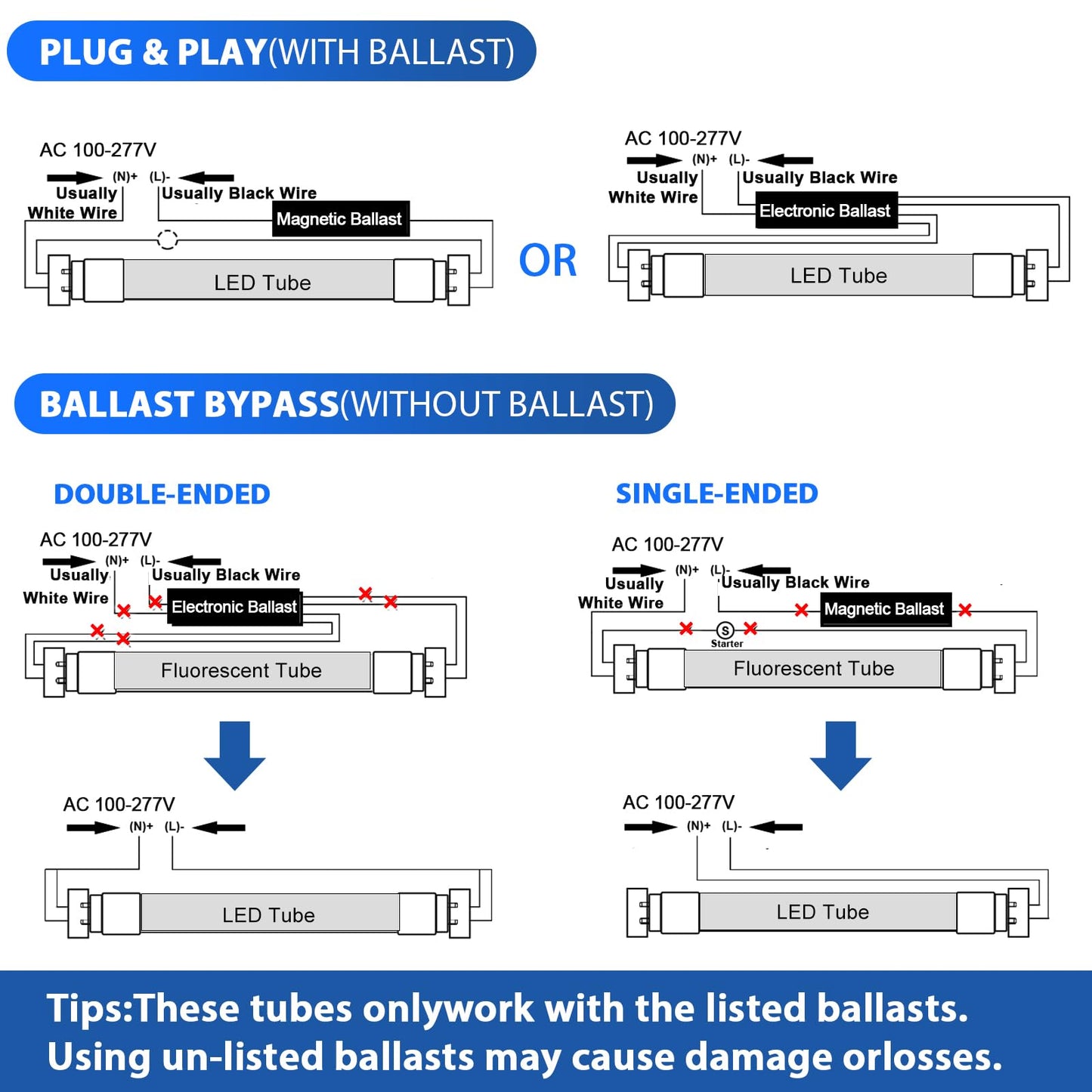 PLUG & PLAY(WITH BALLAST)

AC 100-277V
(N)+ (L)-
Usually White Wire
Usually Black Wire
Magnetic Ballast
LED Tube

OR

AC 100-277V
(N)+ (L)-
Usually White Wire
Usually Black Wire
Electronic Ballast
LED Tube

BALLAST BYPASS(WITHOUT BALLAST)

DOUBLE-ENDED

AC 100-277V
(N)+ (L)-
Usually White Wire
Usually Black Wire
Electronic Ballast
Fluorescent Tube

AC 100-277V
(N)+ (L)-
LED Tube

SINGLE-ENDED

AC 100-277V
(N)+ (L)-
Usually White Wire
Usually Black Wire
Magnetic Ballast
S
Starter
Fluorescent Tube

AC 100-277V
(N)+ (L)-
LED Tube

Tips:These tubes onlywork with the listed ballasts.
Using un-listed ballasts may cause damage orlosses.